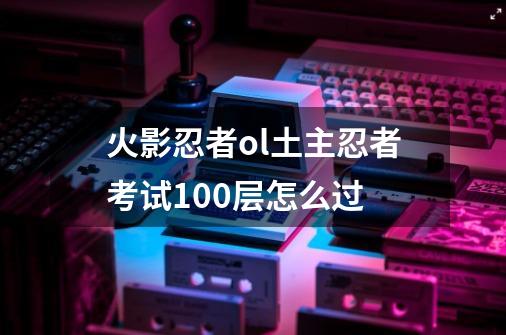 火影忍者ol土主忍者考试100层怎么过